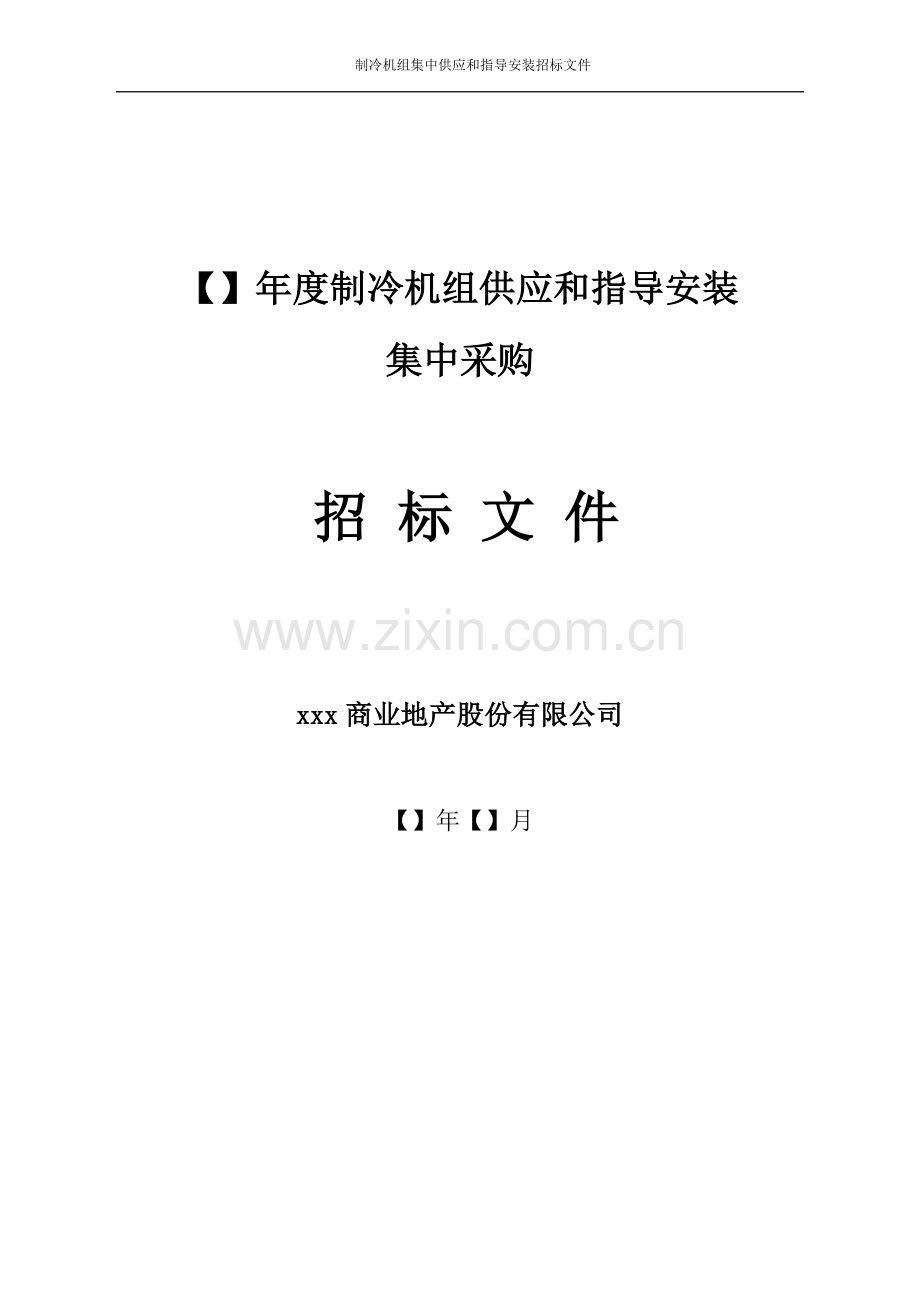 制冷机组集中供应和指导安装招标文件

【】年度制冷机组供应和指导安装

集中采购

招 标 文 件

www.zixin.com.cn

xxx 商业地产股份有限公司

【】年【】月